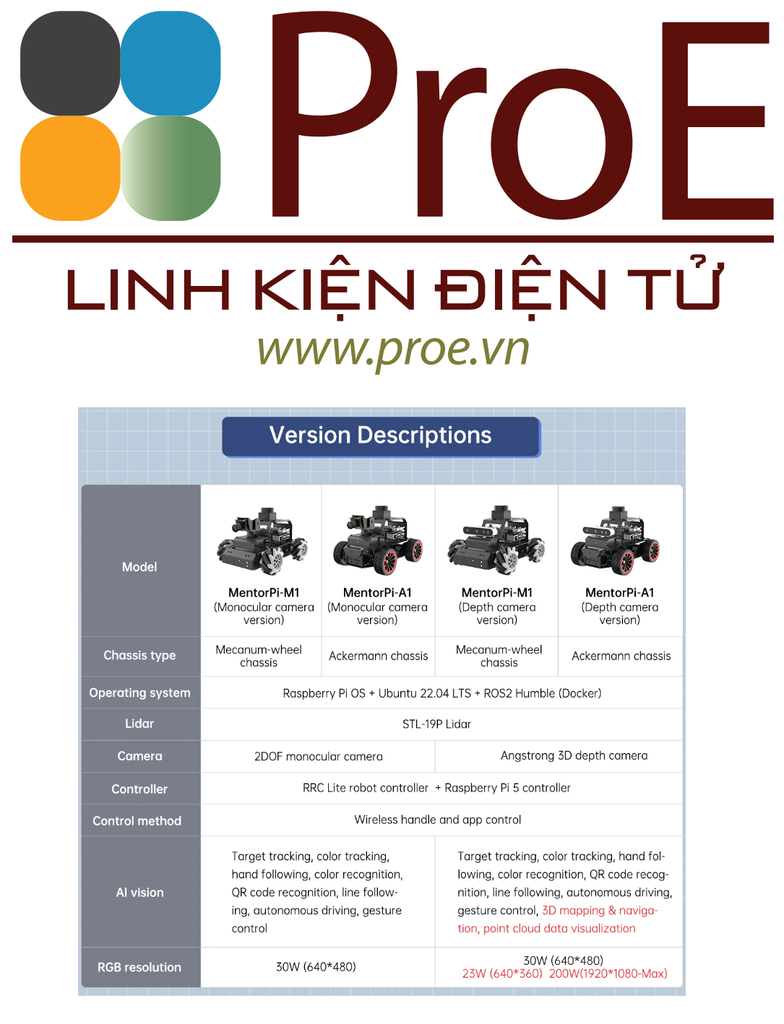 ProE

LINH KIỆN ĐIỆN TỬ

www.proe.vn

Version Descriptions

| Model | MentorPi-M1 (Monocular camera version) | MentorPi-A1 (Monocular camera version) | MentorPi-M1 (Depth camera version) | MentorPi-A1 (Depth camera version) |
|---|---|---|---|---|
| Chassis type | Mecanum-wheel chassis | Ackermann chassis | Mecanum-wheel chassis | Ackermann chassis |
| Operating system | Raspberry Pi OS + Ubuntu 22.04 LTS + ROS2 Humble (Docker) | | | |
| Lidar | STL-19P Lidar | | | |
| Camera | 2DOF monocular camera | | Angstrong 3D depth camera | |
| Controller | RRC Lite robot controller + Raspberry Pi 5 controller | | | |
| Control method | Wireless handle and app control | | | |
| AI vision | Target tracking, color tracking, hand following, color recognition, QR code recognition, line following, autonomous driving, gesture control | | Target tracking, color tracking, hand following, color recognition, QR code recognition, line following, autonomous driving, gesture control, 3D mapping & navigation, point cloud data visualization | |
| RGB resolution | 30W (640*480) | | 30W (640*480) 23W (640*360) 200W(1920*1080-Max) | |